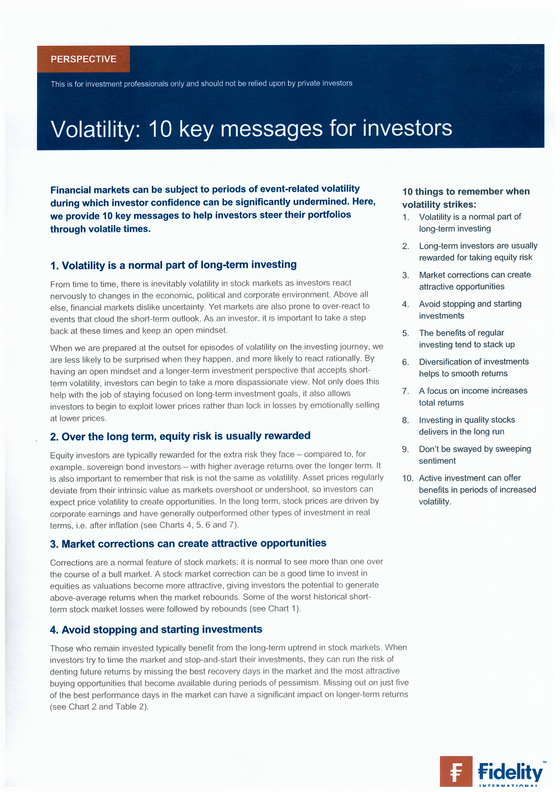 PERSPECTIVE

This is for investment professionals only and should not be relied upon by private investors

Volatility: 10 key messages for investors

Financial markets can be subject to periods of event-related volatility during which investor confidence can be significantly undermined. Here, we provide 10 key messages to help investors steer their portfolios through volatile times.

1. Volatility is a normal part of long-term investing

From time to time, there is inevitably volatility in stock markets as investors react nervously to changes in the economic, political and corporate environment. Above all else, financial markets dislike uncertainty. Yet markets are also prone to over-react to events that cloud the short-term outlook. As an investor, it is important to take a step back at these times and keep an open mindset.

When we are prepared at the outset for episodes of volatility on the investing journey, we are less likely to be surprised when they happen, and more likely to react rationally. By having an open mindset and a longer-term investment perspective that accepts short-term volatility, investors can begin to take a more dispassionate view. Not only does this help with the job of staying focused on long-term investment goals, it also allows investors to begin to exploit lower prices rather than lock in losses by emotionally selling at lower prices.

2. Over the long term, equity risk is usually rewarded

Equity investors are typically rewarded for the extra risk they face – compared to, for example, sovereign bond investors – with higher average returns over the longer term. It is also important to remember that risk is not the same as volatility. Asset prices regularly deviate from their intrinsic value as markets overshoot or undershoot, so investors can expect price volatility to create opportunities. In the long term, stock prices are driven by corporate earnings and have generally outperformed other types of investment in real terms, i.e. after inflation (see Charts 4, 5, 6 and 7).

3. Market corrections can create attractive opportunities

Corrections are a normal feature of stock markets; it is normal to see more than one over the course of a bull market. A stock market correction can be a good time to invest in equities as valuations become more attractive, giving investors the potential to generate above-average returns when the market rebounds. Some of the worst historical short-term stock market losses were followed by rebounds (see Chart 1).

4. Avoid stopping and starting investments

Those who remain invested typically benefit from the long-term uptrend in stock markets. When investors try to time the market and stop-and-start their investments, they can run the risk of denting future returns by missing the best recovery days in the market and the most attractive buying opportunities that become available during periods of pessimism. Missing out on just five of the best performance days in the market can have a significant impact on longer-term returns (see Chart 2 and Table 2).

10 things to remember when volatility strikes:
1. Volatility is a normal part of long-term investing
2. Long-term investors are usually rewarded for taking equity risk
3. Market corrections can create attractive opportunities
4. Avoid stopping and starting investments
5. The benefits of regular investing tend to stack up
6. Diversification of investments helps to smooth returns
7. A focus on income increases total returns
8. Investing in quality stocks delivers in the long run
9. Don't be swayed by sweeping sentiment
10. Active investment can offer benefits in periods of increased volatility.

Fidelity INTERNATIONAL